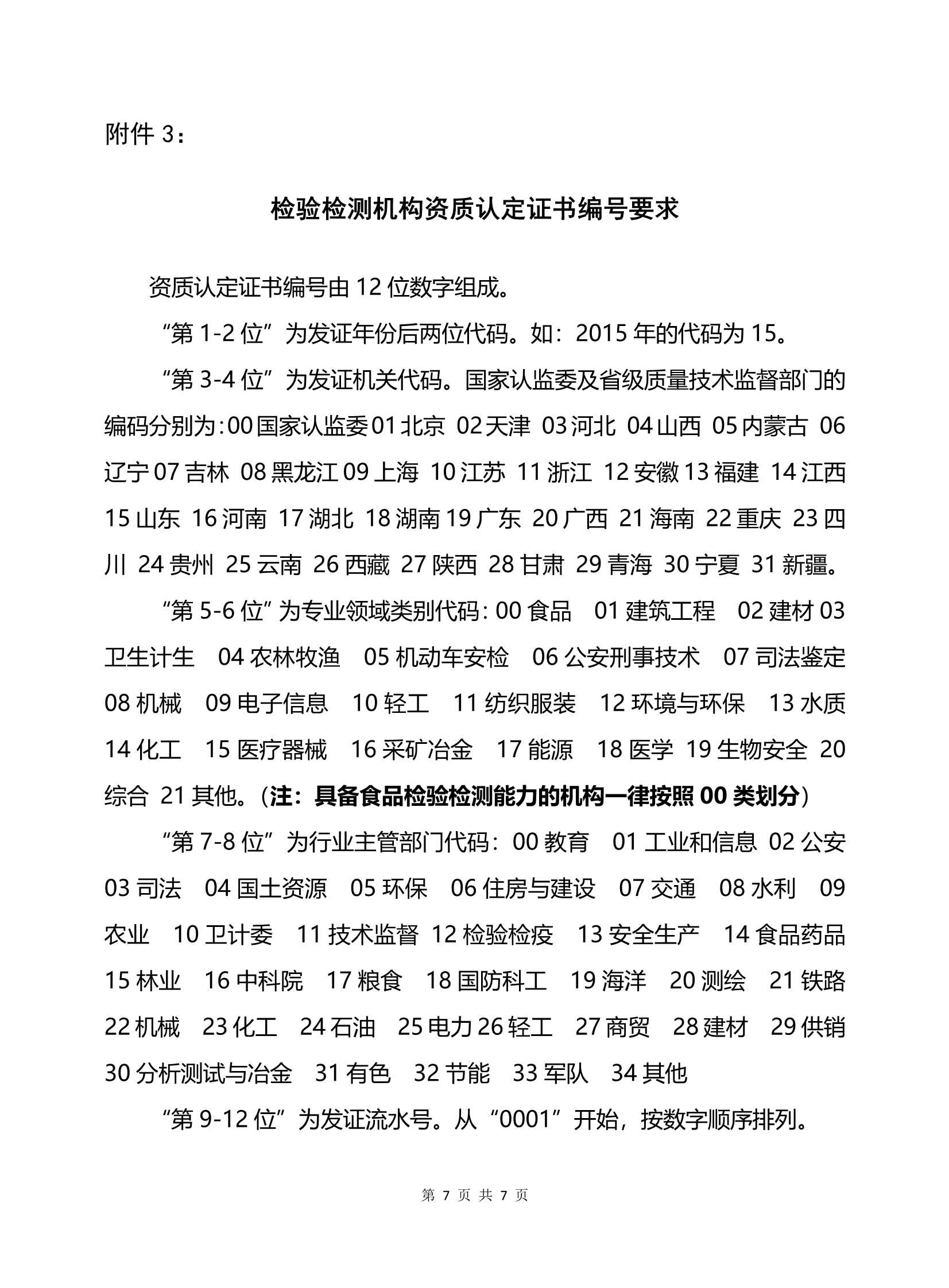 附件 3：

检验检测机构资质认定证书编号要求

资质认定证书编号由 12 位数字组成。

“第 1-2 位”为发证年份后两位代码。如：2015 年的代码为 15。

“第 3-4 位”为发证机关代码。国家认监委及省级质量技术监督部门的编码分别为：00 国家认监委 01 北京 02 天津 03 河北 04 山西 05 内蒙古 06 辽宁 07 吉林 08 黑龙江 09 上海 10 江苏 11 浙江 12 安徽 13 福建 14 江西 15 山东 16 河南 17 湖北 18 湖南 19 广东 20 广西 21 海南 22 重庆 23 四川 24 贵州 25 云南 26 西藏 27 陕西 28 甘肃 29 青海 30 宁夏 31 新疆。

“第 5-6 位”为专业领域类别代码：00 食品 01 建筑工程 02 建材 03 卫生计生 04 农林牧渔 05 机动车安检 06 公安刑事技术 07 司法鉴定 08 机械 09 电子信息 10 轻工 11 纺织服装 12 环境与环保 13 水质 14 化工 15 医疗器械 16 采矿冶金 17 能源 18 医学 19 生物安全 20 综合 21 其他。（注：具备食品检验检测能力的机构一律按照 00 类划分）

“第 7-8 位”为行业主管部门代码：00 教育 01 工业和信息 02 公安 03 司法 04 国土资源 05 环保 06 住房与建设 07 交通 08 水利 09 农业 10 卫计委 11 技术监督 12 检验检疫 13 安全生产 14 食品药品 15 林业 16 中科院 17 粮食 18 国防科工 19 海洋 20 测绘 21 铁路 22 机械 23 化工 24 石油 25 电力 26 轻工 27 商贸 28 建材 29 供销 30 分析测试与冶金 31 有色 32 节能 33 军队 34 其他

“第 9-12 位”为发证流水号。从“0001”开始，按数字顺序排列。

第 7 页 共 7 页